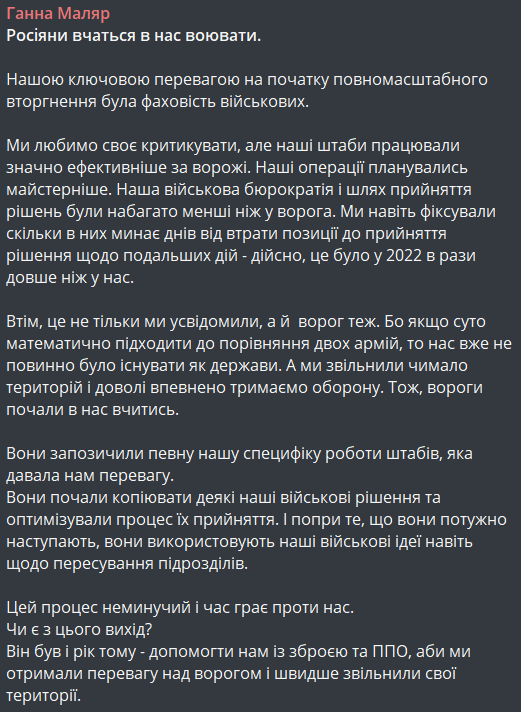 Ганна Маляр
Росіяни вчаться в нас воювати.

Нашою ключовою перевагою на початку повномасштабного вторгнення була фаховість військових.

Ми любимо своє критикувати, але наші штаби працювали значно ефективніше за ворожі. Наші операції планувались майстерніше. Наша військова бюрократія і шлях прийняття рішень були набагато менші ніж у ворога. Ми навіть фіксували скільки в них минає днів від втрати позиції до прийняття рішення щодо подальших дій - дійсно, це було у 2022 в рази довше ніж у нас.

Втім, це не тільки ми усвідомили, а й  ворог теж. Бо якщо суто математично підходити до порівняння двох армій, то нас вже не повинно було існувати як держави. А ми звільнили чимало територій і доволі впевнено тримаємо оборону. Тож, вороги почали в нас вчитись.

Вони запозичили певну нашу специфіку роботи штабів, яка давала нам перевагу.
Вони почали копіювати деякі наші військові рішення та оптимізували процес їх прийняття. І попри те, що вони потужно наступають, вони використовують наші військові ідеї навіть щодо пересування підрозділів.

Цей процес неминучий і час грає проти нас.
Чи є з цього вихід?
Він був і рік тому - допомогти нам із зброєю та ППО, аби ми отримали перевагу над ворогом і швидше звільнили свої території.